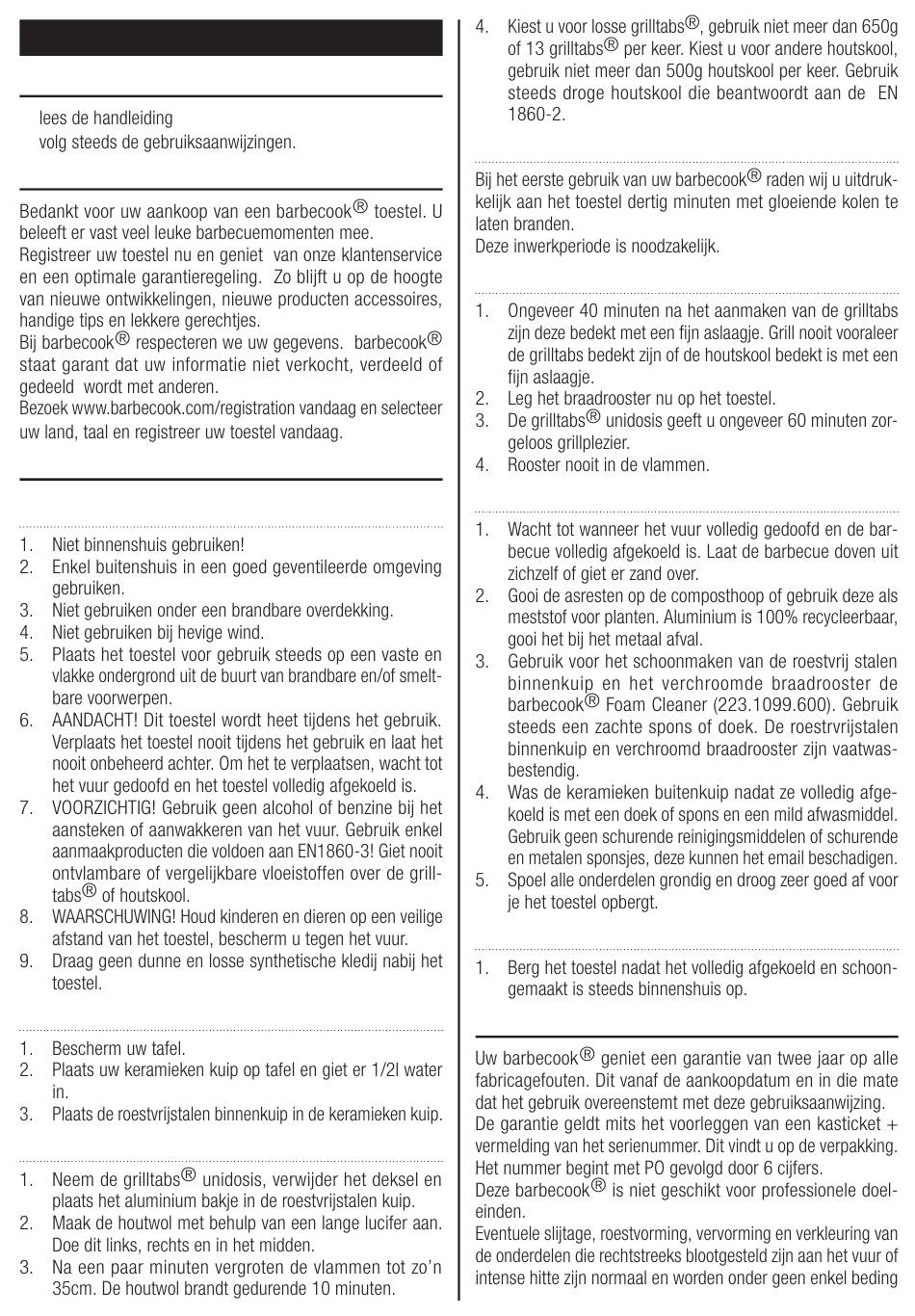 lees de handleiding
volg steeds de gebruiksaanwijzingen.

Bedankt voor uw aankoop van een barbecook® toestel. U beleeft er vast veel leuke barbecuemomenten mee.
Registreer uw toestel nu en geniet van onze klantenservice en een optimale garantieregeling. Zo blijft u op de hoogte van nieuwe ontwikkelingen, nieuwe producten accessoires, handige tips en lekkere gerechtjes.
Bij barbecook® respecteren we uw gegevens. barbecook® staat garant dat uw informatie niet verkocht, verdeeld of gedeeld wordt met anderen.
Bezoek www.barbecook.com/registration vandaag en selecteer uw land, taal en registreer uw toestel vandaag.

1. Niet binnenshuis gebruiken!
2. Enkel buitenshuis in een goed geventileerde omgeving gebruiken.
3. Niet gebruiken onder een brandbare overdekking.
4. Niet gebruiken bij hevige wind.
5. Plaats het toestel voor gebruik steeds op een vaste en vlakke ondergrond uit de buurt van brandbare en/of smeltbare voorwerpen.
6. AANDACHT! Dit toestel wordt heet tijdens het gebruik. Verplaats het toestel nooit tijdens het gebruik en laat het nooit onbeheerd achter. Om het te verplaatsen, wacht tot het vuur gedoofd en het toestel volledig afgekoeld is.
7. VOORZICHTIG! Gebruik geen alcohol of benzine bij het aansteken of aanwakkeren van het vuur. Gebruik enkel aanmaakproducten die voldoen aan EN1860-3! Giet nooit ontvlambare of vergelijkbare vloeistoffen over de grilltabs® of houtskool.
8. WAARSCHUWING! Houd kinderen en dieren op een veilige afstand van het toestel, bescherm u tegen het vuur.
9. Draag geen dunne en losse synthetische kledij nabij het toestel.

1. Bescherm uw tafel.
2. Plaats uw keramieken kuip op tafel en giet er 1/2l water in.
3. Plaats de roestvrijstalen binnenkuip in de keramieken kuip.

1. Neem de grilltabs® unidosis, verwijder het deksel en plaats het aluminium bakje in de roestvrijstalen kuip.
2. Maak de houtwol met behulp van een lange lucifer aan. Doe dit links, rechts en in het midden.
3. Na een paar minuten vergroten de vlammen tot zo'n 35cm. De houtwol brandt gedurende 10 minuten.
4. Kiest u voor losse grilltabs®, gebruik niet meer dan 650g of 13 grilltabs® per keer. Kiest u voor andere houtskool, gebruik niet meer dan 500g houtskool per keer. Gebruik steeds droge houtskool die beantwoordt aan de EN 1860-2.

Bij het eerste gebruik van uw barbecook® raden wij u uitdrukkelijk aan het toestel dertig minuten met gloeiende kolen te laten branden.
Deze inwerkperiode is noodzakelijk.

1. Ongeveer 40 minuten na het aanmaken van de grilltabs zijn deze bedekt met een fijn aslaagje. Grill nooit vooraleer de grilltabs bedekt zijn of de houtskool bedekt is met een fijn aslaagje.
2. Leg het braadrooster nu op het toestel.
3. De grilltabs® unidosis geeft u ongeveer 60 minuten zorgeloos grillplezier.
4. Rooster nooit in de vlammen.

1. Wacht tot wanneer het vuur volledig gedoofd en de barbecue volledig afgekoeld is. Laat de barbecue doven uit zichzelf of giet er zand over.
2. Gooi de asresten op de composthoop of gebruik deze als meststof voor planten. Aluminium is 100% recycleerbaar, gooi het bij het metaal afval.
3. Gebruik voor het schoonmaken van de roestvrij stalen binnenkuip en het verchroomde braadrooster de barbecook® Foam Cleaner (223.1099.600). Gebruik steeds een zachte spons of doek. De roestrvrijstalen binnenkuip en verchroomd braadrooster zijn vaatwasbestendig.
4. Was de keramieken buitenkuip nadat ze volledig afgekoeld is met een doek of spons en een mild afwasmiddel. Gebruik geen schurende reinigingsmiddelen of schurende en metalen sponsjes, deze kunnen het email beschadigen.
5. Spoel alle onderdelen grondig en droog zeer goed af voor je het toestel opbergt.

1. Berg het toestel nadat het volledig afgekoeld en schoongemaakt is steeds binnenshuis op.

Uw barbecook® geniet een garantie van twee jaar op alle fabricagefouten. Dit vanaf de aankoopdatum en in die mate dat het gebruik overeenstemt met deze gebruiksaanwijzing.
De garantie geldt mits het voorleggen van een kasticket + vermelding van het serienummer. Dit vindt u op de verpakking. Het nummer begint met PO gevolgd door 6 cijfers.
Deze barbecook® is niet geschikt voor professionele doeleinden.
Eventuele slijtage, roestvorming, vervorming en verkleuring van de onderdelen die rechtstreeks blootgesteld zijn aan het vuur of intense hitte zijn normaal en worden onder geen enkel beding